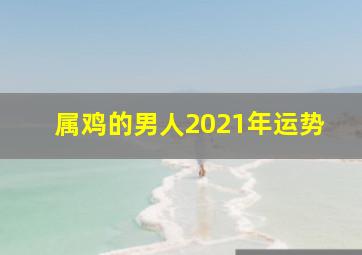 属鸡的男人2021年运势